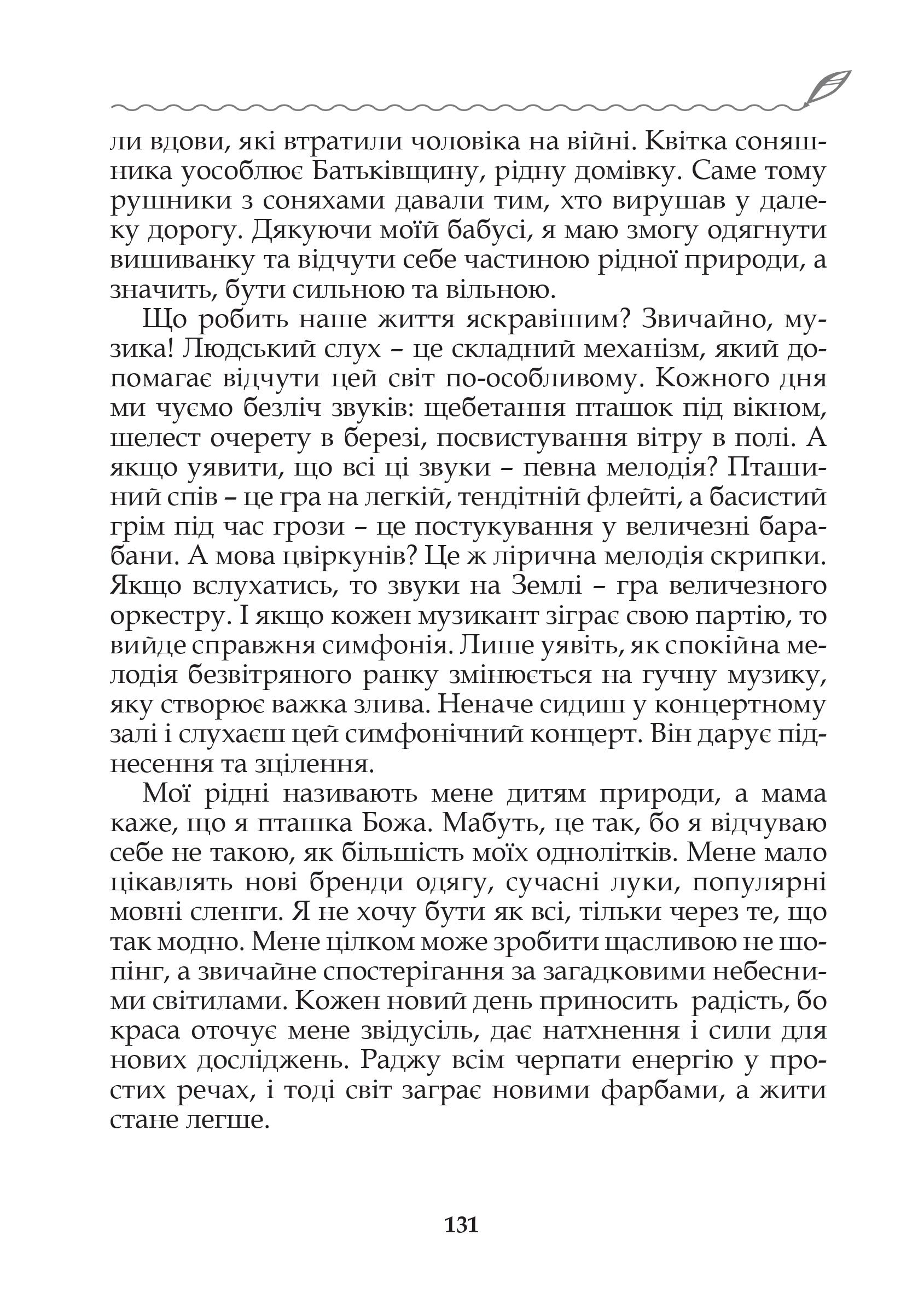 ли вдови, які втратили чоловіка на війні. Квітка соняшника уособлює Батьківщину, рідну домівку. Саме тому рушники з соняхами давали тим, хто вирушав у далеку дорогу. Дякуючи моїй бабусі, я маю змогу одягнути вишиванку та відчути себе частиною рідної природи, а значить, бути сильною та вільною.

Що робить наше життя яскравішим? Звичайно, музика! Людський слух – це складний механізм, який допомагає відчути цей світ по-особливому. Кожного дня ми чуємо безліч звуків: щебетання пташок під вікном, шелест очерету в березі, посвистування вітру в полі. А якщо уявити, що всі ці звуки – певна мелодія? Пташиний спів – це гра на легкій, тендітній флейті, а басистий грім під час грози – це постукування у величезні барабани. А мова цвіркунів? Це ж лірична мелодія скрипки. Якщо вслухатись, то звуки на Землі – гра величезного оркестру. І якщо кожен музикант зіграє свою партію, то вийде справжня симфонія. Лише уявіть, як спокійна мелодія безвітряного ранку змінюється на гучну музику, яку створює важка злива. Неначе сидиш у концертному залі і слухаєш цей симфонічний концерт. Він дарує піднесення та зцілення.

Мої рідні називають мене дитям природи, а мама каже, що я пташка Божа. Мабуть, це так, бо я відчуваю себе не такою, як більшість моїх однолітків. Мене мало цікавлять нові бренди одягу, сучасні луки, популярні мовні сленги. Я не хочу бути як всі, тільки через те, що так модно. Мене цілком може зробити щасливою не шопінг, а звичайне спостерігання за загадковими небесними світилами. Кожен новий день приносить радість, бо краса оточує мене звідусіль, дає натхнення і сили для нових досліджень. Раджу всім черпати енергію у простих речах, і тоді світ заграє новими фарбами, а жити стане легше.

131